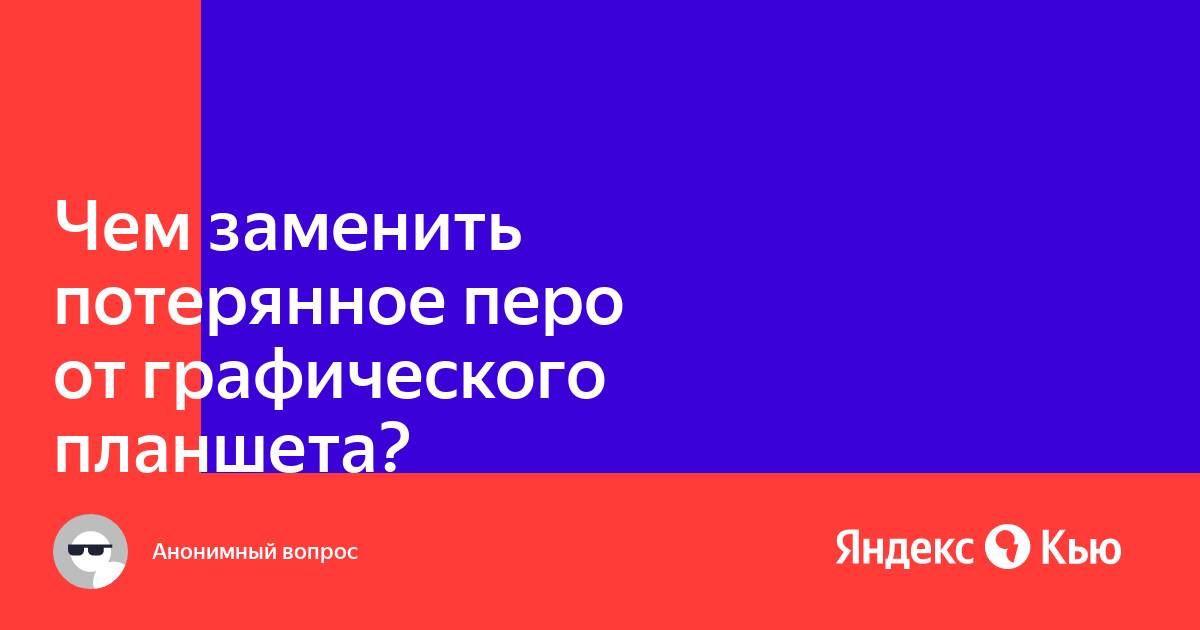 Чем заменить потерянное перо от графического планшета?

Анонимный вопрос

Яндекс Кью